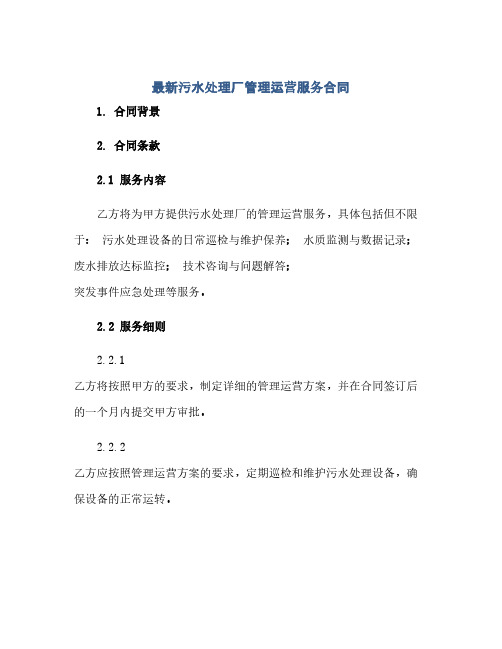 最新污水处理厂管理运营服务合同

1. 合同背景

2. 合同条款

2.1 服务内容

乙方将为甲方提供污水处理厂的管理运营服务，具体包括但不限于： 污水处理设备的日常巡检与维护保养； 水质监测与数据记录； 废水排放达标监控； 技术咨询与问题解答；
突发事件应急处理等服务。

2.2 服务细则

2.2.1

乙方将按照甲方的要求，制定详细的管理运营方案，并在合同签订后的一个月内提交甲方审批。

2.2.2

乙方应按照管理运营方案的要求，定期巡检和维护污水处理设备，确保设备的正常运转。